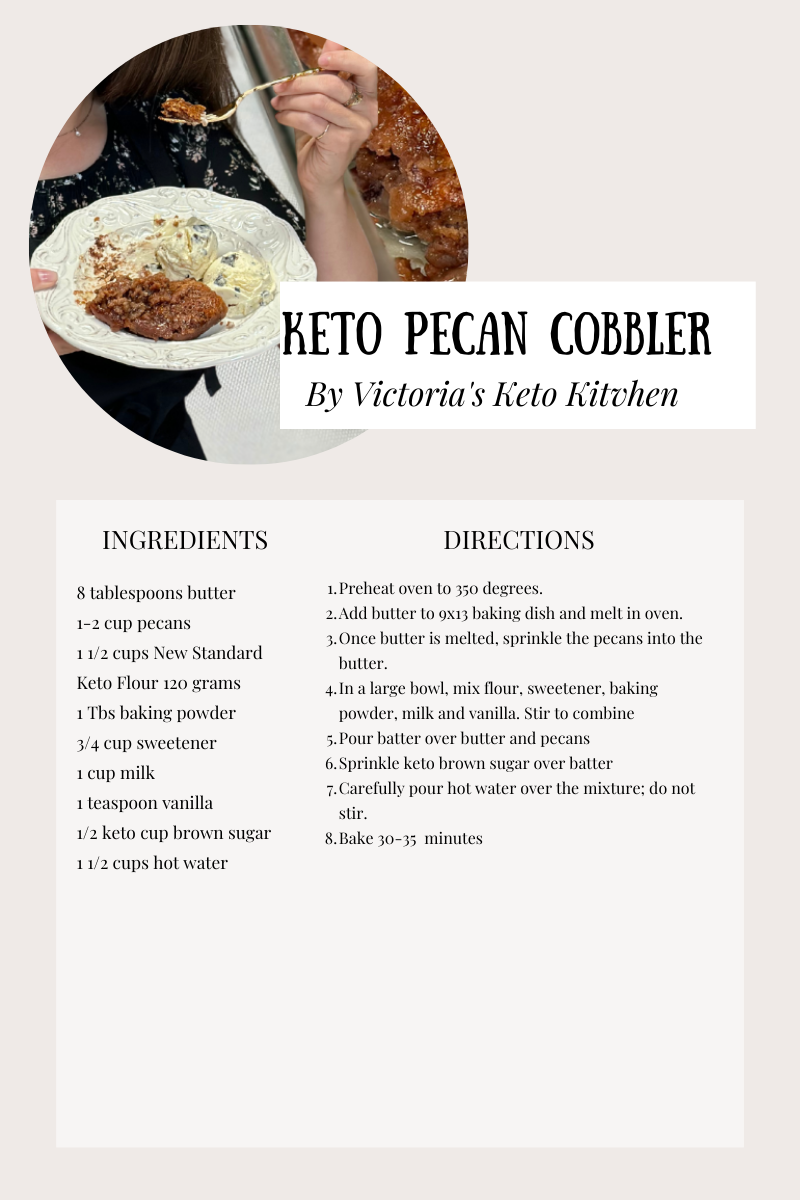 KETO PECAN COBBLER
By Victoria's Keto Kitvhen

INGREDIENTS

8 tablespoons butter
1-2 cup pecans
1 1/2 cups New Standard Keto Flour 120 grams
1 Tbs baking powder
3/4 cup sweetener
1 cup milk
1 teaspoon vanilla
1/2 keto cup brown sugar
1 1/2 cups hot water

DIRECTIONS

1. Preheat oven to 350 degrees.
2. Add butter to 9x13 baking dish and melt in oven.
3. Once butter is melted, sprinkle the pecans into the butter.
4. In a large bowl, mix flour, sweetener, baking powder, milk and vanilla. Stir to combine
5. Pour batter over butter and pecans
6. Sprinkle keto brown sugar over batter
7. Carefully pour hot water over the mixture; do not stir.
8. Bake 30-35 minutes